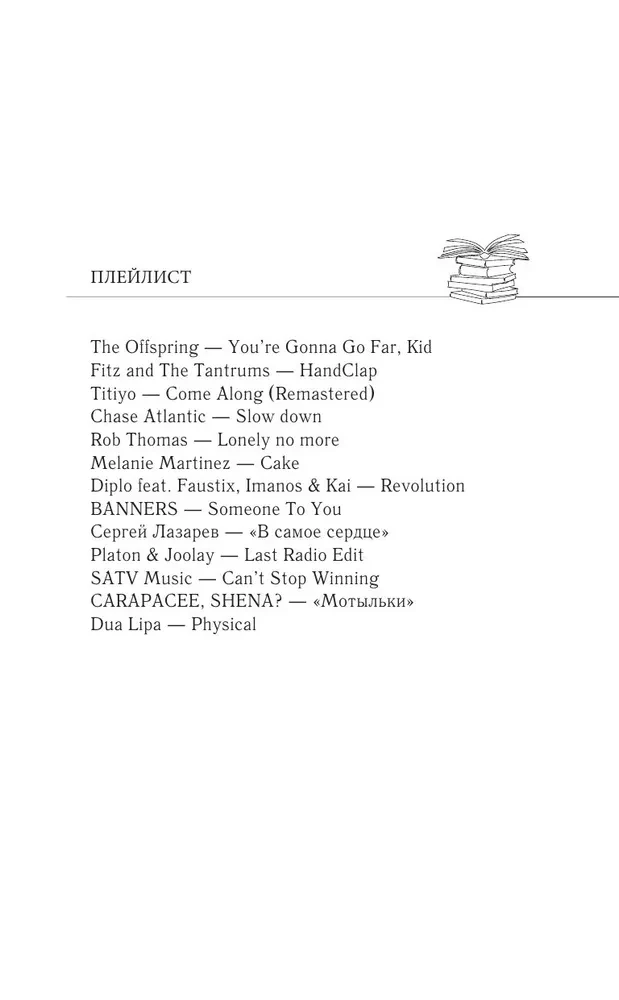 ПЛЕЙЛИСТ

The Offspring — You're Gonna Go Far, Kid
Fitz and The Tantrums — HandClap
Titiyo — Come Along (Remastered)
Chase Atlantic — Slow down
Rob Thomas — Lonely no more
Melanie Martinez — Cake
Diplo feat. Faustix, Imanos & Kai — Revolution
BANNERS — Someone To You
Сергей Лазарев — «В самое сердце»
Platon & Joolay — Last Radio Edit
SATV Music — Can't Stop Winning
CARAPACEE, SHENA? — «Мотыльки»
Dua Lipa — Physical